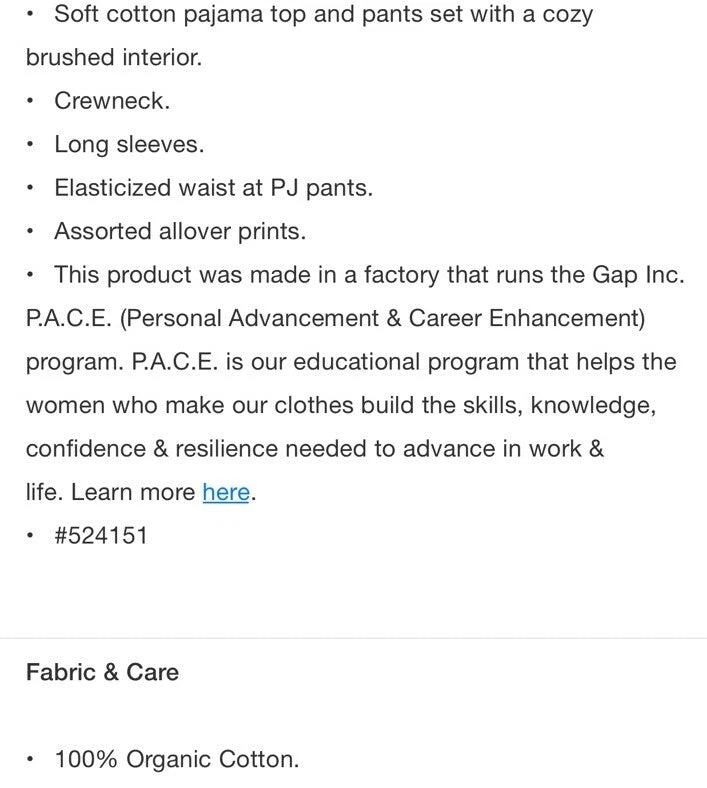 • Soft cotton pajama top and pants set with a cozy brushed interior.
• Crewneck.
• Long sleeves.
• Elasticized waist at PJ pants.
• Assorted allover prints.
• This product was made in a factory that runs the Gap Inc. P.A.C.E. (Personal Advancement & Career Enhancement) program. P.A.C.E. is our educational program that helps the women who make our clothes build the skills, knowledge, confidence & resilience needed to advance in work & life. Learn more here.
• #524151

Fabric & Care

• 100% Organic Cotton.